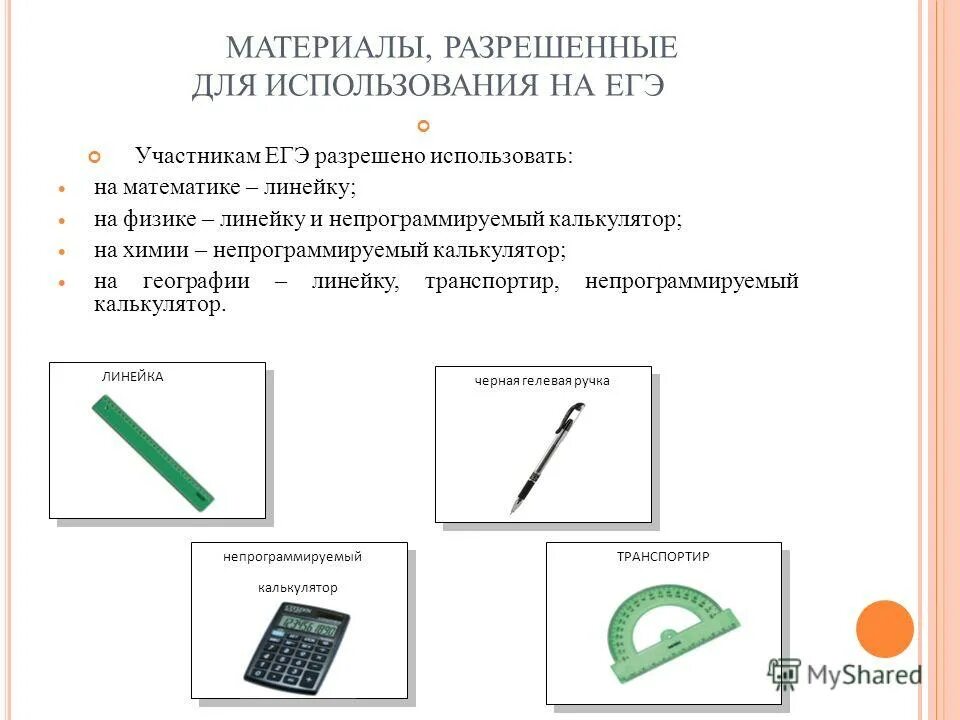 МАТЕРИАЛЫ, РАЗРЕШЕННЫЕ ДЛЯ ИСПОЛЬЗОВАНИЯ НА ЕГЭ

Участникам ЕГЭ разрешено использовать:

на математике – линейку;

на физике – линейку и непрограммируемый калькулятор;

на химии – непрограммируемый калькулятор;

на географии – линейку, транспортир, непрограммируемый калькулятор.

ЛИНЕЙКА

черная гелевая ручка

непрограммируемый калькулятор

ТРАНСПОРТИР

MyShared